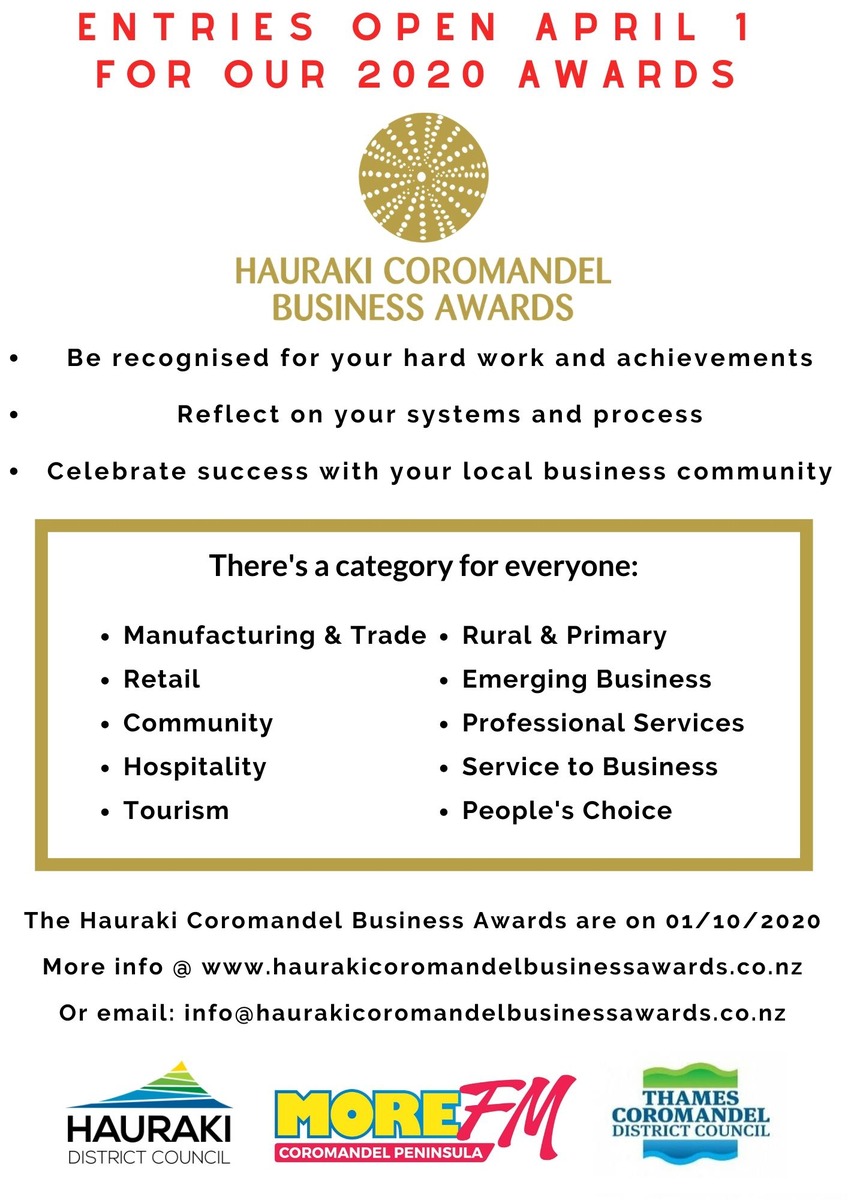 ENTRIES OPEN APRIL 1 FOR OUR 2020 AWARDS

HAURAKI COROMANDEL BUSINESS AWARDS

• Be recognised for your hard work and achievements
• Reflect on your systems and process
• Celebrate success with your local business community

There's a category for everyone:

• Manufacturing & Trade
• Retail
• Community
• Hospitality
• Tourism

• Rural & Primary
• Emerging Business
• Professional Services
• Service to Business
• People's Choice

The Hauraki Coromandel Business Awards are on 01/10/2020

More info @ www.haurakicoromandelbusinessawards.co.nz

Or email: info@haurakicoromandelbusinessawards.co.nz

HAURAKI DISTRICT COUNCIL

MORE FM COROMANDEL PENINSULA

THAMES COROMANDEL DISTRICT COUNCIL